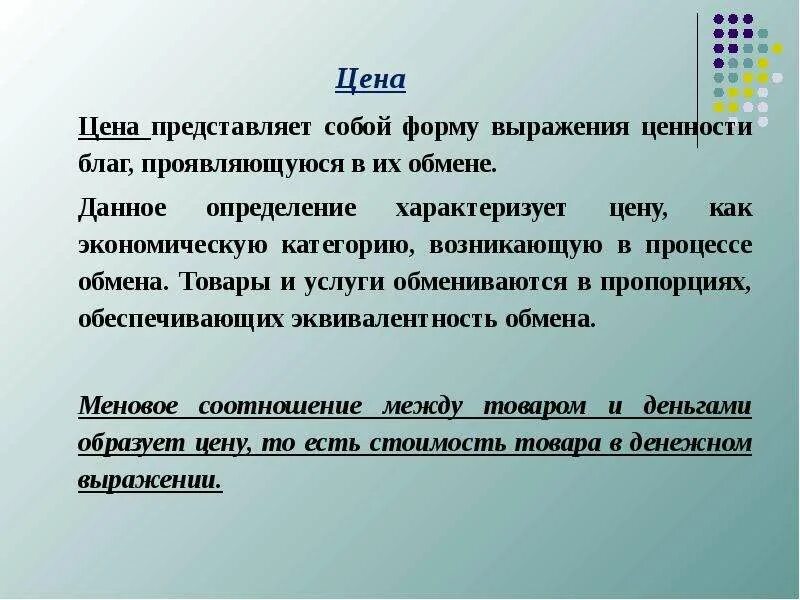 Цена

Цена представляет собой форму выражения ценности благ, проявляющуюся в их обмене.

Данное определение характеризует цену, как экономическую категорию, возникающую в процессе обмена. Товары и услуги обмениваются в пропорциях, обеспечивающих эквивалентность обмена.

Меновое соотношение между товаром и деньгами образует цену, то есть стоимость товара в денежном выражении.